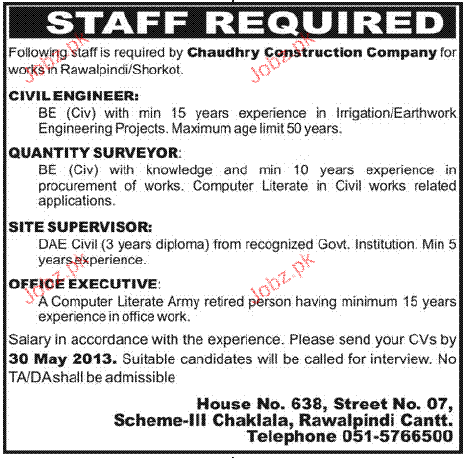 STAFF REQUIRED

Following staff is required by Chaudhry Construction Company for works in Rawalpindi/Shorkot.

CIVIL ENGINEER:
BE (Civ) with min 15 years experience in Irrigation/Earthwork Engineering Projects. Maximum age limit 50 years.

QUANTITY SURVEYOR:
BE (Civ) with knowledge and min 10 years experience in procurement of works. Computer Literate in Civil works related applications.

SITE SUPERVISOR:
DAE Civil (3 years diploma) from recognized Govt. Institution. Min 5 years experience.

OFFICE EXECUTIVE:
A Computer Literate Army retired person having minimum 15 years experience in office work.

Salary in accordance with the experience. Please send your CVs by 30 May 2013. Suitable candidates will be called for interview. No TA/DAshall be admissible

House No. 638, Street No. 07,
Scheme-III Chaklala, Rawalpindi Cantt.
Telephone 051-5766500

Jobz.pk Jobz.pk Jobz.pk Jobz.pk